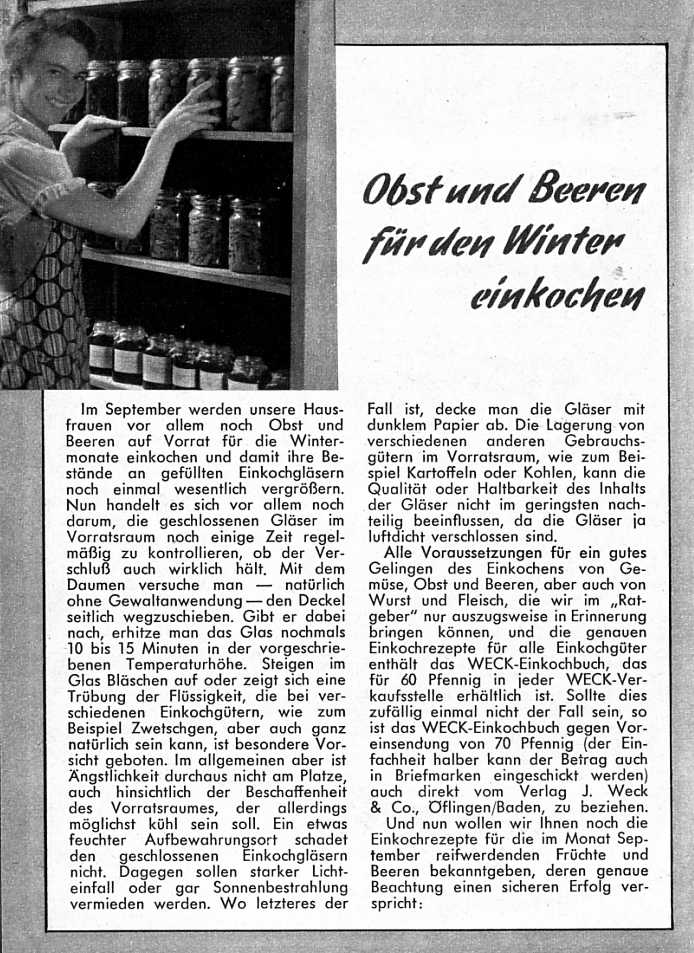 Obst und Beeren für den Winter einkochen

Im September werden unsere Hausfrauen vor allem noch Obst und Beeren auf Vorrat für die Wintermonate einkochen und damit ihre Bestände an gefüllten Einkochgläsern noch einmal wesentlich vergrößern. Nun handelt es sich vor allem noch darum, die geschlossenen Gläser im Vorratsraum noch einige Zeit regelmäßig zu kontrollieren, ob der Verschluß auch wirklich hält. Mit dem Daumen versuche man — natürlich ohne Gewaltanwendung — den Deckel seitlich wegzuschieben. Gibt er dabei nach, erhitze man das Glas nochmals 10 bis 15 Minuten in der vorgeschriebenen Temperaturhöhe. Steigen im Glas Bläschen auf oder zeigt sich eine Trübung der Flüssigkeit, die bei verschiedenen Einkochgütern, wie zum Beispiel Zwetschgen, aber auch ganz natürlich sein kann, ist besondere Vorsicht geboten. Im allgemeinen aber ist Ängstlichkeit durchaus nicht am Platze, auch hinsichtlich der Beschaffenheit des Vorratsraumes, der allerdings möglichst kühl sein soll. Ein etwas feuchter Aufbewahrungsort schadet den geschlossenen Einkochgläsern nicht. Dagegen sollen starker Lichteinfall oder gar Sonnenbestrahlung vermieden werden. Wo letzteres der Fall ist, decke man die Gläser mit dunklem Papier ab. Die Lagerung von verschiedenen anderen Gebrauchsgütern im Vorratsraum, wie zum Beispiel Kartoffeln oder Kohlen, kann die Qualität oder Haltbarkeit des Inhalts der Gläser nicht im geringsten nachteilig beeinflussen, da die Gläser ja luftdicht verschlossen sind.

Alle Voraussetzungen für ein gutes Gelingen des Einkochens von Gemüse, Obst und Beeren, aber auch von Wurst und Fleisch, die wir im „Ratgeber" nur auszugsweise in Erinnerung bringen können, und die genauen Einkochrezepte für alle Einkochgüter enthält das WECK-Einkochbuch, das für 60 Pfennig in jeder WECK-Verkaufsstelle erhältlich ist. Sollte dies zufällig einmal nicht der Fall sein, so ist das WECK-Einkochbuch gegen Voreinsendung von 70 Pfennig (der Einfachheit halber kann der Betrag auch in Briefmarken eingeschickt werden) auch direkt vom Verlag J. Weck & Co., Öflingen/Baden, zu beziehen.

Und nun wollen wir Ihnen noch die Einkochrezepte für die im Monat September reifwerdenden Früchte und Beeren bekanntgeben, deren genaue Beachtung einen sicheren Erfolg verspricht: